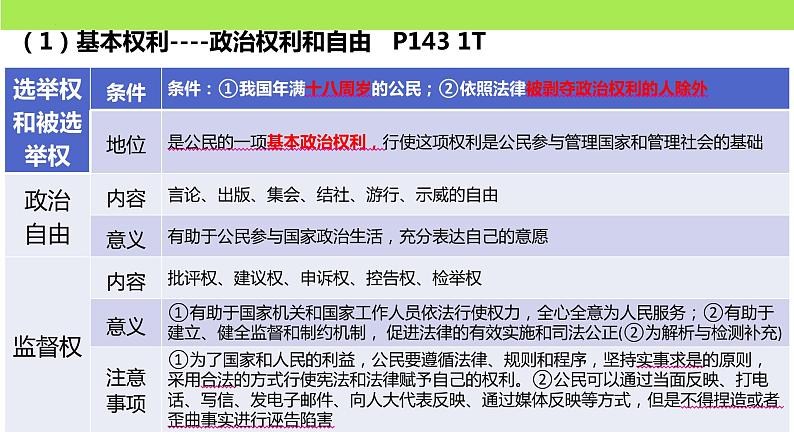 （1）基本权利----政治权利和自由　P143 1T

| 选举权和被选举权 | 条件 | 条件：①我国年满十八周岁的公民；②依照法律被剥夺政治权利的人除外 |
|---|---|---|
| | 地位 | 是公民的一项基本政治权利，行使这项权利是公民参与管理国家和管理社会的基础 |
| 政治自由 | 内容 | 言论、出版、集会、结社、游行、示威的自由 |
| | 意义 | 有助于公民参与国家政治生活，充分表达自己的意愿 |
| 监督权 | 内容 | 批评权、建议权、申诉权、控告权、检举权 |
| | 意义 | ①有助于国家机关和国家工作人员依法行使权力，全心全意为人民服务；②有助于建立、健全监督和制约机制，促进法律的有效实施和司法公正(②为解析与检测补充) |
| | 注意事项 | ①为了国家和人民的利益，公民要遵循法律、规则和程序，坚持实事求是的原则，采用合法的方式行使宪法和法律赋予自己的权利。②公民可以通过当面反映、打电话、写信、发电子邮件、向人大代表反映、通过媒体反映等方式，但是不得捏造或者歪曲事实进行诬告陷害 |